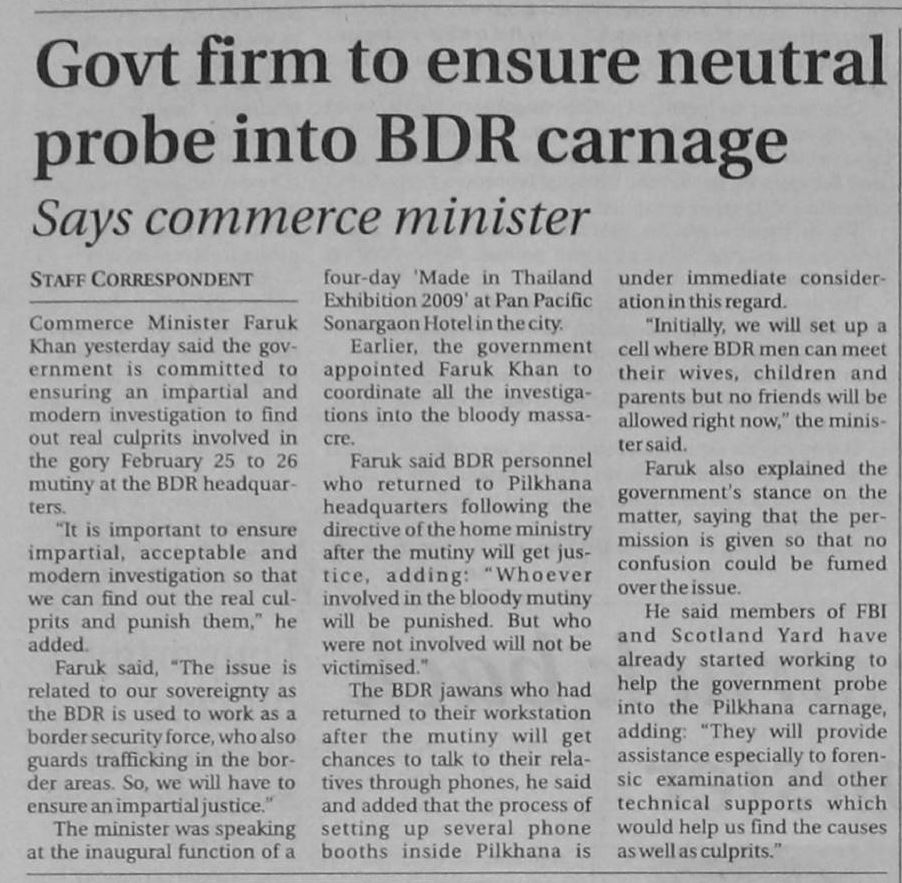 Govt firm to ensure neutral probe into BDR carnage

Says commerce minister

STAFF CORRESPONDENT

Commerce Minister Faruk Khan yesterday said the government is committed to ensuring an impartial and modern investigation to find out real culprits involved in the gory February 25 to 26 mutiny at the BDR headquarters.

"It is important to ensure impartial, acceptable and modern investigation so that we can find out the real culprits and punish them," he added.

Faruk said, "The issue is related to our sovereignty as the BDR is used to work as a border security force, who also guards trafficking in the border areas. So, we will have to ensure an impartial justice."

The minister was speaking at the inaugural function of a four-day 'Made in Thailand Exhibition 2009' at Pan Pacific Sonargaon Hotel in the city.

Earlier, the government appointed Faruk Khan to coordinate all the investigations into the bloody massacre.

Faruk said BDR personnel who returned to Pilkhana headquarters following the directive of the home ministry after the mutiny will get justice, adding: "Whoever involved in the bloody mutiny will be punished. But who were not involved will not be victimised."

The BDR jawans who had returned to their workstation after the mutiny will get chances to talk to their relatives through phones, he said and added that the process of setting up several phone booths inside Pilkhana is under immediate consideration in this regard.

"Initially, we will set up a cell where BDR men can meet their wives, children and parents but no friends will be allowed right now," the minister said.

Faruk also explained the government's stance on the matter, saying that the permission is given so that no confusion could be fumed over the issue.

He said members of FBI and Scotland Yard have already started working to help the government probe into the Pilkhana carnage, adding: "They will provide assistance especially to forensic examination and other technical supports which would help us find the causes as well as culprits."